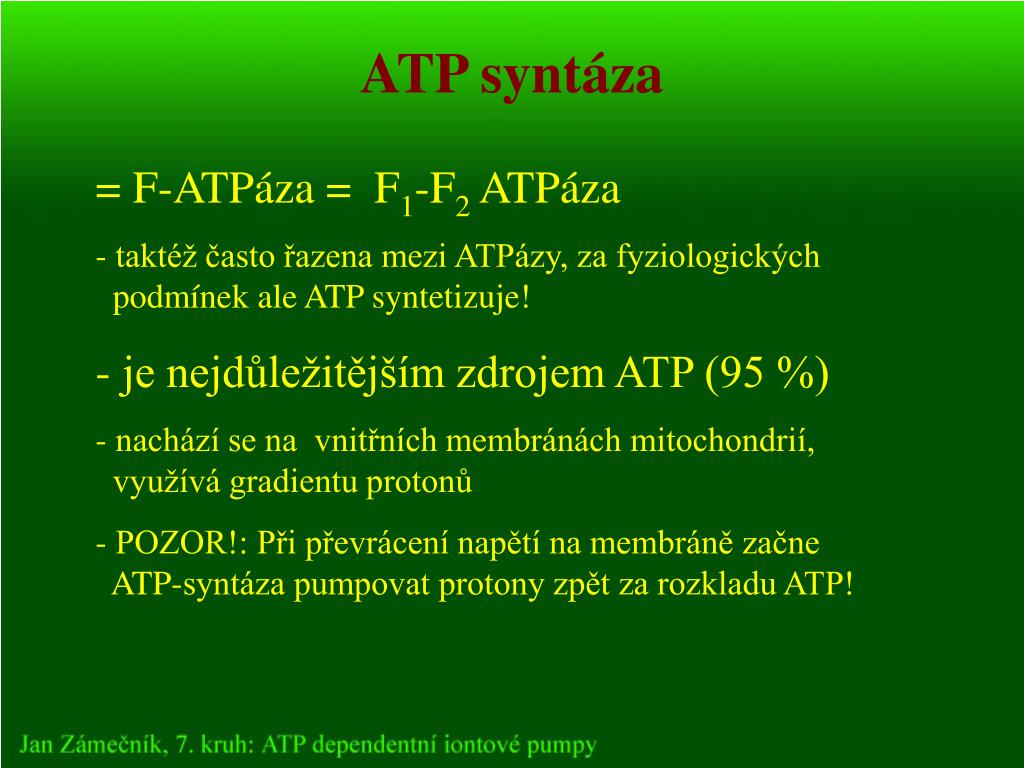 ATP syntáza

= F-ATPáza = $F_1$-$F_2$ ATPáza

- taktéž často řazena mezi ATPázy, za fyziologických podmínek ale ATP syntetizuje!

- je nejdůležitějším zdrojem ATP (95 %)

- nachází se na vnitřních membránách mitochondrií, využívá gradientu protonů

- POZOR!: Při převrácení napětí na membráně začne ATP-syntáza pumpovat protony zpět za rozkladu ATP!

Jan Zámečník, 7. kruh: ATP dependentní iontové pumpy